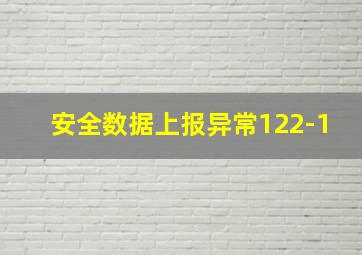 安全数据上报异常122-1